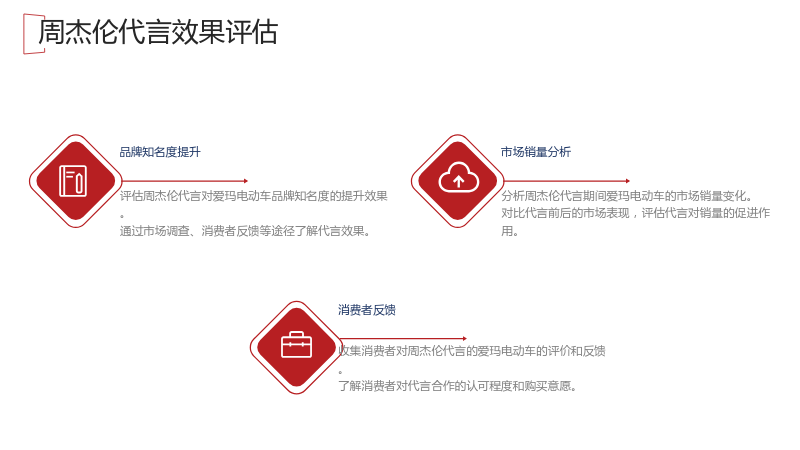 周杰伦代言效果评估

品牌知名度提升

评估周杰伦代言对爱玛电动车品牌知名度的提升效果。

通过市场调查、消费者反馈等途径了解代言效果。

市场销量分析

分析周杰伦代言期间爱玛电动车的市场销量变化。

对比代言前后的市场表现，评估代言对销量的促进作用。

消费者反馈

收集消费者对周杰伦代言的爱玛电动车的评价和反馈。

了解消费者对代言合作的认可程度和购买意愿。